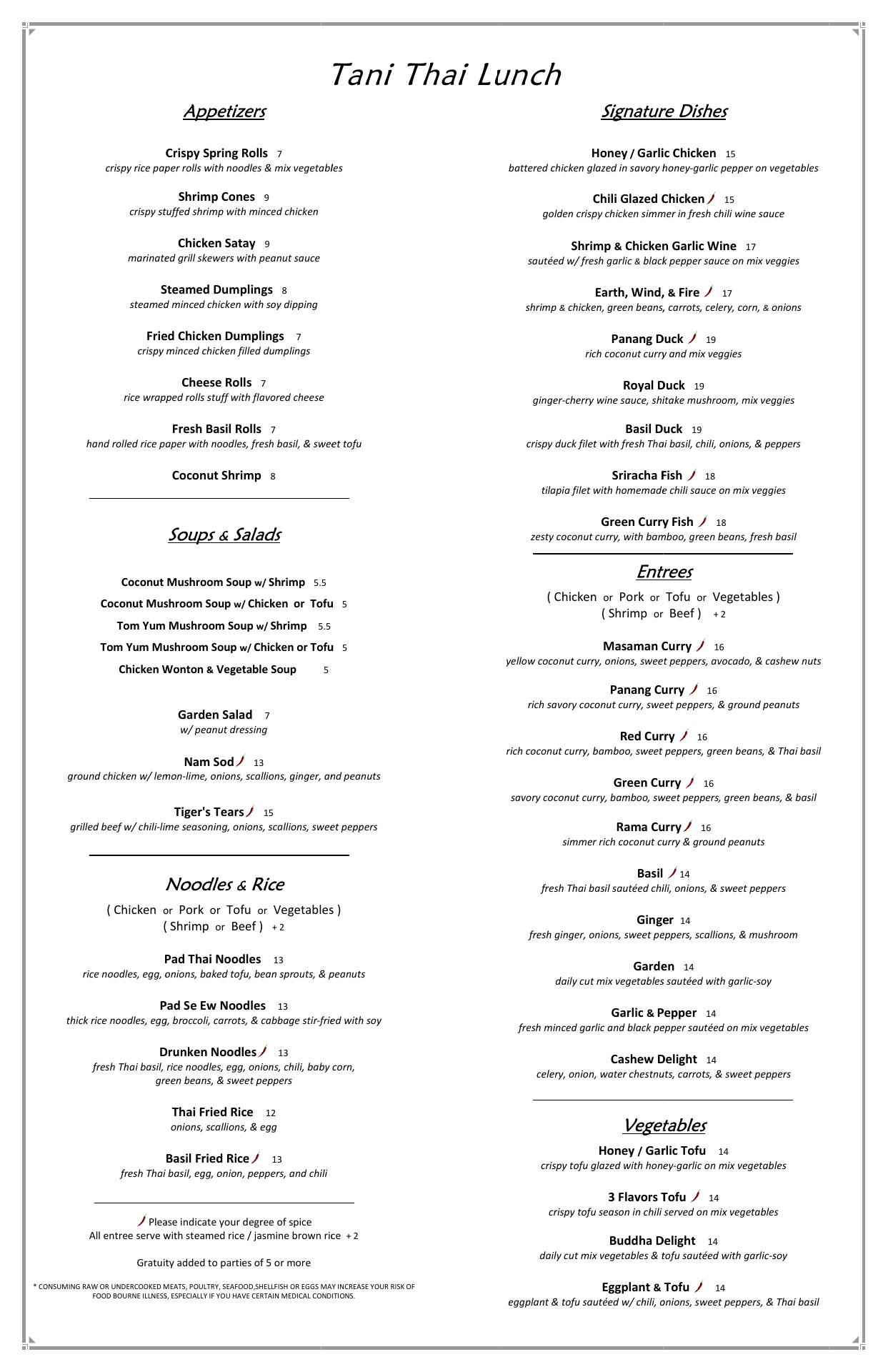 Tani Thai Lunch

Appetizers

Crispy Spring Rolls 7
crispy rice paper rolls with noodles & mix vegetables

Shrimp Cones 9
crispy stuffed shrimp with minced chicken

Chicken Satay 9
marinated grill skewers with peanut sauce

Steamed Dumplings 8
steamed minced chicken with soy dipping

Fried Chicken Dumplings 7
crispy minced chicken filled dumplings

Cheese Rolls 7
rice wrapped rolls stuff with flavored cheese

Fresh Basil Rolls 7
hand rolled rice paper with noodles, fresh basil, & sweet tofu

Coconut Shrimp 8

Soups & Salads

Coconut Mushroom Soup w/ Shrimp 5.5
Coconut Mushroom Soup w/ Chicken or Tofu 5
Tom Yum Mushroom Soup w/ Shrimp 5.5
Tom Yum Mushroom Soup w/ Chicken or Tofu 5
Chicken Wonton & Vegetable Soup 5

Garden Salad 7
w/ peanut dressing

Nam Sod 13
ground chicken w/ lemon-lime, onions, scallions, ginger, and peanuts

Tiger's Tears 15
grilled beef w/ chili-lime seasoning, onions, scallions, sweet peppers

Noodles & Rice

( Chicken or Pork or Tofu or Vegetables )
( Shrimp or Beef ) + 2

Pad Thai Noodles 13
rice noodles, egg, onions, baked tofu, bean sprouts, & peanuts

Pad Se Ew Noodles 13
thick rice noodles, egg, broccoli, carrots, & cabbage stir-fried with soy

Drunken Noodles 13
fresh Thai basil, rice noodles, egg, onions, chili, baby corn, green beans, & sweet peppers

Thai Fried Rice 12
onions, scallions, & egg

Basil Fried Rice 13
fresh Thai basil, egg, onion, peppers, and chili

Please indicate your degree of spice
All entree serve with steamed rice / jasmine brown rice + 2

Gratuity added to parties of 5 or more

* CONSUMING RAW OR UNDERCOOKED MEATS, POULTRY, SEAFOOD,SHELLFISH OR EGGS MAY INCREASE YOUR RISK OF FOOD BOURNE ILLNESS, ESPECIALLY IF YOU HAVE CERTAIN MEDICAL CONDITIONS.

Signature Dishes

Honey / Garlic Chicken 15
battered chicken glazed in savory honey-garlic pepper on vegetables

Chili Glazed Chicken 15
golden crispy chicken simmer in fresh chili wine sauce

Shrimp & Chicken Garlic Wine 17
sautéed w/ fresh garlic & black pepper sauce on mix veggies

Earth, Wind, & Fire 17
shrimp & chicken, green beans, carrots, celery, corn, & onions

Panang Duck 19
rich coconut curry and mix veggies

Royal Duck 19
ginger-cherry wine sauce, shitake mushroom, mix veggies

Basil Duck 19
crispy duck filet with fresh Thai basil, chili, onions, & peppers

Sriracha Fish 18
tilapia filet with homemade chili sauce on mix veggies

Green Curry Fish 18
zesty coconut curry, with bamboo, green beans, fresh basil

Entrees

( Chicken or Pork or Tofu or Vegetables )
( Shrimp or Beef ) + 2

Masaman Curry 16
yellow coconut curry, onions, sweet peppers, avocado, & cashew nuts

Panang Curry 16
rich savory coconut curry, sweet peppers, & ground peanuts

Red Curry 16
rich coconut curry, bamboo, sweet peppers, green beans, & Thai basil

Green Curry 16
savory coconut curry, bamboo, sweet peppers, green beans, & basil

Rama Curry 16
simmer rich coconut curry & ground peanuts

Basil 14
fresh Thai basil sautéed chili, onions, & sweet peppers

Ginger 14
fresh ginger, onions, sweet peppers, scallions, & mushroom

Garden 14
daily cut mix vegetables sautéed with garlic-soy

Garlic & Pepper 14
fresh minced garlic and black pepper sautéed on mix vegetables

Cashew Delight 14
celery, onion, water chestnuts, carrots, & sweet peppers

Vegetables

Honey / Garlic Tofu 14
crispy tofu glazed with honey-garlic on mix vegetables

3 Flavors Tofu 14
crispy tofu season in chili served on mix vegetables

Buddha Delight 14
daily cut mix vegetables & tofu sautéed with garlic-soy

Eggplant & Tofu 14
eggplant & tofu sautéed w/ chili, onions, sweet peppers, & Thai basil